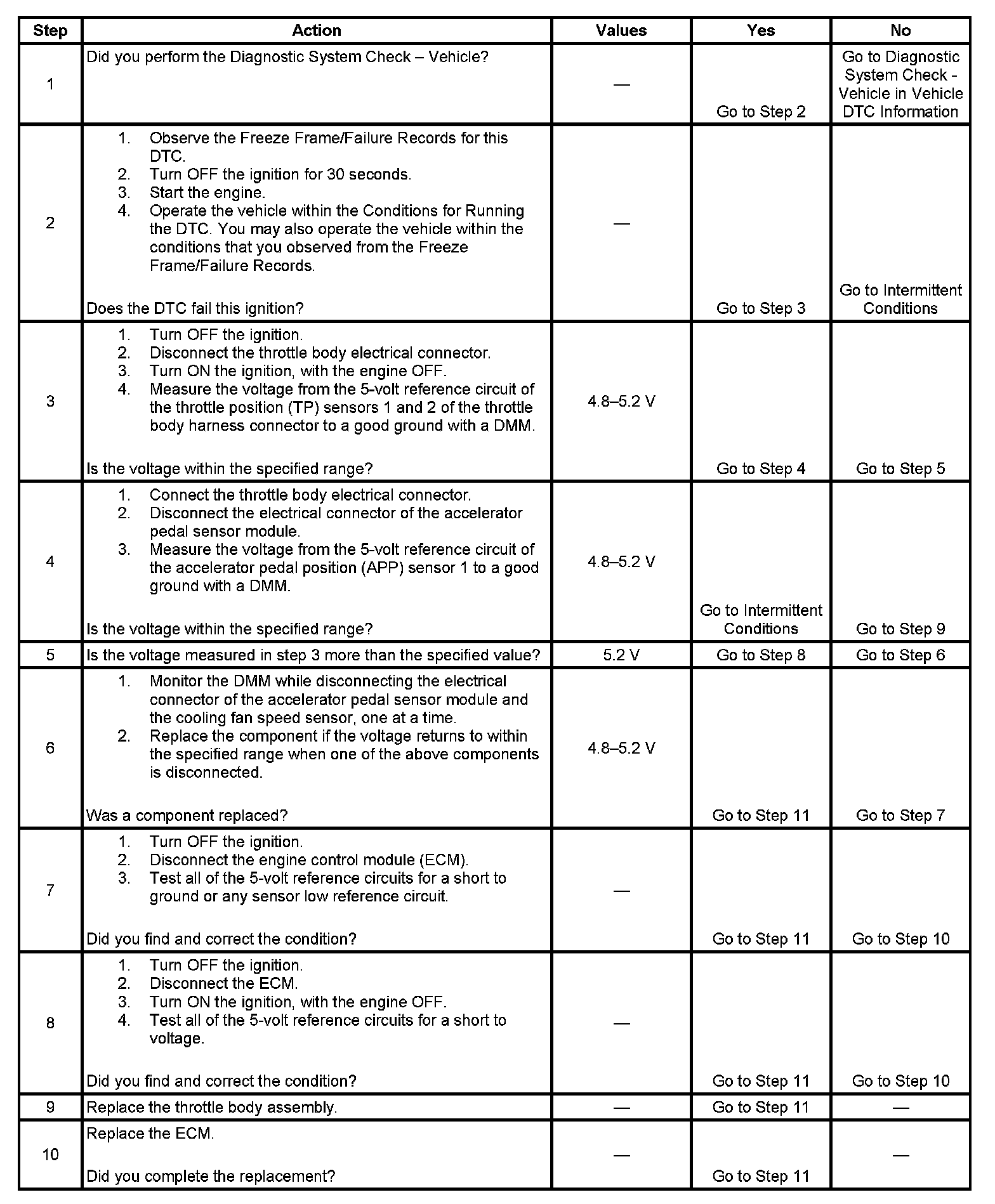 | Step | Action | Values | Yes | No |
|---|---|---|---|---|
| 1 | Did you perform the Diagnostic System Check – Vehicle? | — | Go to Step 2 | Go to Diagnostic System Check - Vehicle in Vehicle DTC Information |
| 2 | 1. Observe the Freeze Frame/Failure Records for this DTC. 2. Turn OFF the ignition for 30 seconds. 3. Start the engine. 4. Operate the vehicle within the Conditions for Running the DTC. You may also operate the vehicle within the conditions that you observed from the Freeze Frame/Failure Records. Does the DTC fail this ignition? | — | Go to Step 3 | Go to Intermittent Conditions |
| 3 | 1. Turn OFF the ignition. 2. Disconnect the throttle body electrical connector. 3. Turn ON the ignition, with the engine OFF. 4. Measure the voltage from the 5-volt reference circuit of the throttle position (TP) sensors 1 and 2 of the throttle body harness connector to a good ground with a DMM. Is the voltage within the specified range? | 4.8–5.2 V | Go to Step 4 | Go to Step 5 |
| 4 | 1. Connect the throttle body electrical connector. 2. Disconnect the electrical connector of the accelerator pedal sensor module. 3. Measure the voltage from the 5-volt reference circuit of the accelerator pedal position (APP) sensor 1 to a good ground with a DMM. Is the voltage within the specified range? | 4.8–5.2 V | Go to Intermittent Conditions | Go to Step 9 |
| 5 | Is the voltage measured in step 3 more than the specified value? | 5.2 V | Go to Step 8 | Go to Step 6 |
| 6 | 1. Monitor the DMM while disconnecting the electrical connector of the accelerator pedal sensor module and the cooling fan speed sensor, one at a time. 2. Replace the component if the voltage returns to within the specified range when one of the above components is disconnected. Was a component replaced? | 4.8–5.2 V | Go to Step 11 | Go to Step 7 |
| 7 | 1. Turn OFF the ignition. 2. Disconnect the engine control module (ECM). 3. Test all of the 5-volt reference circuits for a short to ground or any sensor low reference circuit. Did you find and correct the condition? | — | Go to Step 11 | Go to Step 10 |
| 8 | 1. Turn OFF the ignition. 2. Disconnect the ECM. 3. Turn ON the ignition, with the engine OFF. 4. Test all of the 5-volt reference circuits for a short to voltage. Did you find and correct the condition? | — | Go to Step 11 | Go to Step 10 |
| 9 | Replace the throttle body assembly. | — | Go to Step 11 | — |
| 10 | Replace the ECM. Did you complete the replacement? | — | Go to Step 11 | — |